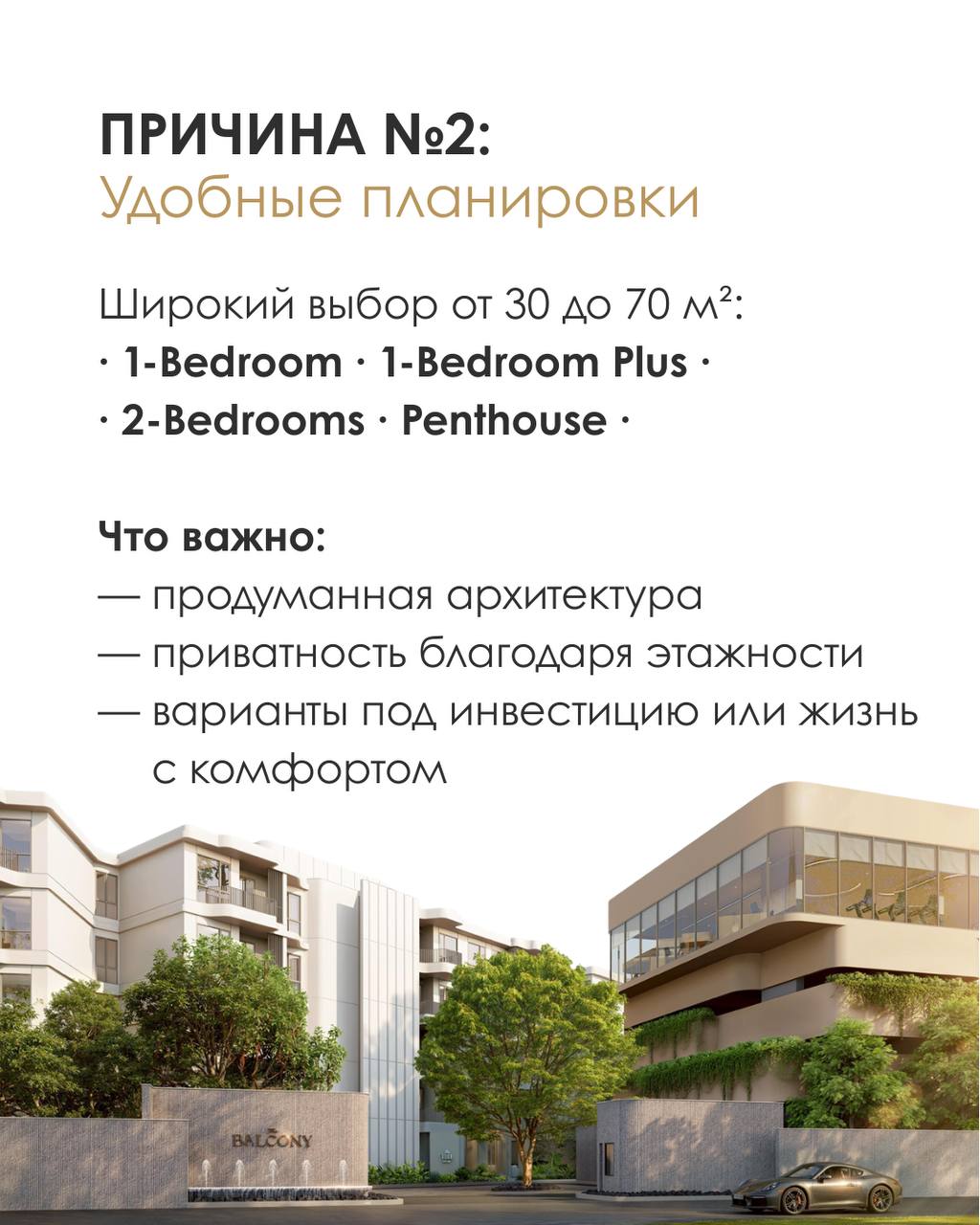 ПРИЧИНА №2:
Удобные планировки

Широкий выбор от 30 до 70 м²:
· 1-Bedroom · 1-Bedroom Plus ·
· 2-Bedrooms · Penthouse ·

Что важно:
— продуманная архитектура
— приватность благодаря этажности
— варианты под инвестицию или жизнь с комфортом

BALCONY